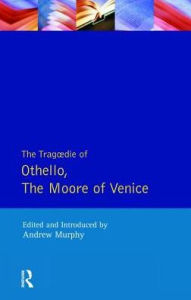 The Tragœdie of
Othello,
The Moore of Venice

Edited and Introduced by
Andrew Murphy

R